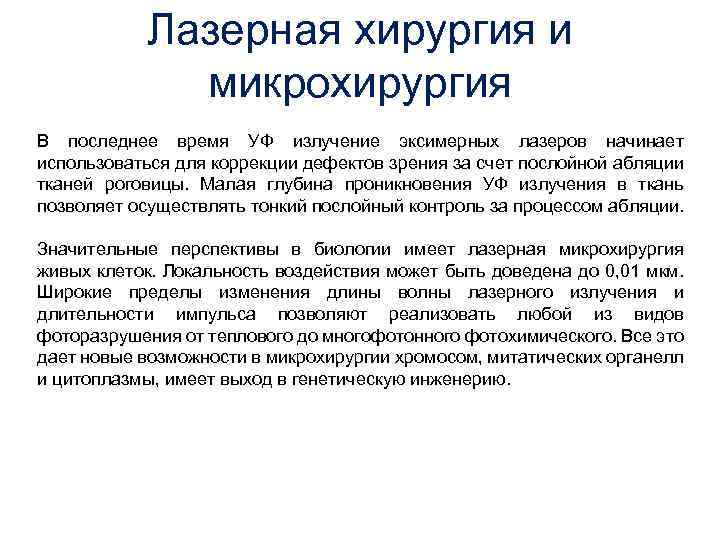 Лазерная хирургия и микрохирургия

В последнее время УФ излучение эксимерных лазеров начинает использоваться для коррекции дефектов зрения за счет послойной абляции тканей роговицы. Малая глубина проникновения УФ излучения в ткань позволяет осуществлять тонкий послойный контроль за процессом абляции.

Значительные перспективы в биологии имеет лазерная микрохирургия живых клеток. Локальность воздействия может быть доведена до 0,01 мкм. Широкие пределы изменения длины волны лазерного излучения и длительности импульса позволяют реализовать любой из видов фоторазрушения от теплового до многофотонного фотохимического. Все это дает новые возможности в микрохирургии хромосом, митатических органелл и цитоплазмы, имеет выход в генетическую инженерию.